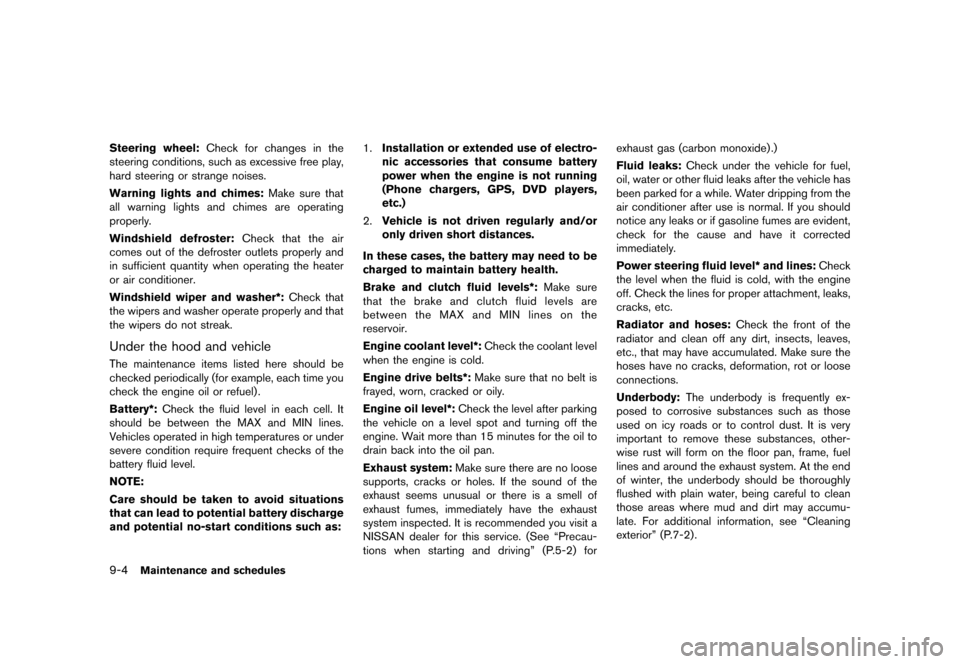 Steering wheel: Check for changes in the steering conditions, such as excessive free play, hard steering or strange noises.

Warning lights and chimes: Make sure that all warning lights and chimes are operating properly.

Windshield defroster: Check that the air comes out of the defroster outlets properly and in sufficient quantity when operating the heater or air conditioner.

Windshield wiper and washer*: Check that the wipers and washer operate properly and that the wipers do not streak.

Under the hood and vehicle

The maintenance items listed here should be checked periodically (for example, each time you check the engine oil or refuel).

Battery*: Check the fluid level in each cell. It should be between the MAX and MIN lines. Vehicles operated in high temperatures or under severe condition require frequent checks of the battery fluid level.

NOTE:

Care should be taken to avoid situations that can lead to potential battery discharge and potential no-start conditions such as:

1. Installation or extended use of electronic accessories that consume battery power when the engine is not running (Phone chargers, GPS, DVD players, etc.)

2. Vehicle is not driven regularly and/or only driven short distances.

In these cases, the battery may need to be charged to maintain battery health.

Brake and clutch fluid levels*: Make sure that the brake and clutch fluid levels are between the MAX and MIN lines on the reservoir.

Engine coolant level*: Check the coolant level when the engine is cold.

Engine drive belts*: Make sure that no belt is frayed, worn, cracked or oily.

Engine oil level*: Check the level after parking the vehicle on a level spot and turning off the engine. Wait more than 15 minutes for the oil to drain back into the oil pan.

Exhaust system: Make sure there are no loose supports, cracks or holes. If the sound of the exhaust seems unusual or there is a smell of exhaust fumes, immediately have the exhaust system inspected. It is recommended you visit a NISSAN dealer for this service. (See “Precautions when starting and driving” (P.5-2) for exhaust gas (carbon monoxide).)

Fluid leaks: Check under the vehicle for fuel, oil, water or other fluid leaks after the vehicle has been parked for a while. Water dripping from the air conditioner after use is normal. If you should notice any leaks or if gasoline fumes are evident, check for the cause and have it corrected immediately.

Power steering fluid level* and lines: Check the level when the fluid is cold, with the engine off. Check the lines for proper attachment, leaks, cracks, etc.

Radiator and hoses: Check the front of the radiator and clean off any dirt, insects, leaves, etc., that may have accumulated. Make sure the hoses have no cracks, deformation, rot or loose connections.

Underbody: The underbody is frequently exposed to corrosive substances such as those used on icy roads or to control dust. It is very important to remove these substances, otherwise rust will form on the floor pan, frame, fuel lines and around the exhaust system. At the end of winter, the underbody should be thoroughly flushed with plain water, being careful to clean those areas where mud and dirt may accumulate. For additional information, see “Cleaning exterior” (P.7-2).

9-4 Maintenance and schedules

carmanualsonline.info